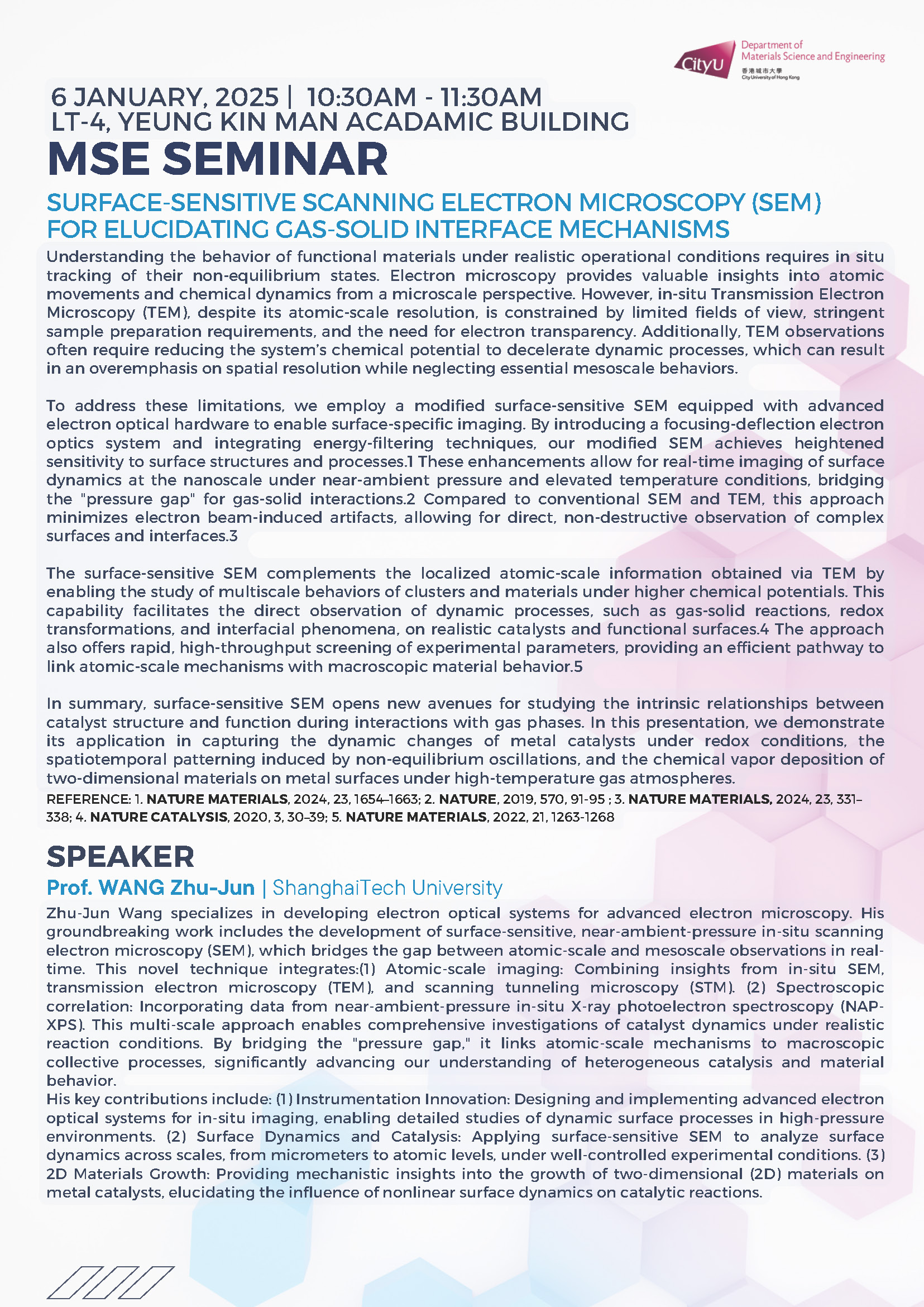 CityU Department of Materials Science and Engineering
香港城市大學
City University of Hong Kong

6 JANUARY, 2025 | 10:30AM - 11:30AM
LT-4, YEUNG KIN MAN ACADAMIC BUILDING

MSE SEMINAR

SURFACE-SENSITIVE SCANNING ELECTRON MICROSCOPY (SEM) FOR ELUCIDATING GAS-SOLID INTERFACE MECHANISMS

Understanding the behavior of functional materials under realistic operational conditions requires in situ tracking of their non-equilibrium states. Electron microscopy provides valuable insights into atomic movements and chemical dynamics from a microscale perspective. However, in-situ Transmission Electron Microscopy (TEM), despite its atomic-scale resolution, is constrained by limited fields of view, stringent sample preparation requirements, and the need for electron transparency. Additionally, TEM observations often require reducing the system's chemical potential to decelerate dynamic processes, which can result in an overemphasis on spatial resolution while neglecting essential mesoscale behaviors.

To address these limitations, we employ a modified surface-sensitive SEM equipped with advanced electron optical hardware to enable surface-specific imaging. By introducing a focusing-deflection electron optics system and integrating energy-filtering techniques, our modified SEM achieves heightened sensitivity to surface structures and processes.1 These enhancements allow for real-time imaging of surface dynamics at the nanoscale under near-ambient pressure and elevated temperature conditions, bridging the "pressure gap" for gas-solid interactions.2 Compared to conventional SEM and TEM, this approach minimizes electron beam-induced artifacts, allowing for direct, non-destructive observation of complex surfaces and interfaces.3

The surface-sensitive SEM complements the localized atomic-scale information obtained via TEM by enabling the study of multiscale behaviors of clusters and materials under higher chemical potentials. This capability facilitates the direct observation of dynamic processes, such as gas-solid reactions, redox transformations, and interfacial phenomena, on realistic catalysts and functional surfaces.4 The approach also offers rapid, high-throughput screening of experimental parameters, providing an efficient pathway to link atomic-scale mechanisms with macroscopic material behavior.5

In summary, surface-sensitive SEM opens new avenues for studying the intrinsic relationships between catalyst structure and function during interactions with gas phases. In this presentation, we demonstrate its application in capturing the dynamic changes of metal catalysts under redox conditions, the spatiotemporal patterning induced by non-equilibrium oscillations, and the chemical vapor deposition of two-dimensional materials on metal surfaces under high-temperature gas atmospheres.

REFERENCE: 1. NATURE MATERIALS, 2024, 23, 1654–1663; 2. NATURE, 2019, 570, 91-95 ; 3. NATURE MATERIALS, 2024, 23, 331–338; 4. NATURE CATALYSIS, 2020, 3, 30–39; 5. NATURE MATERIALS, 2022, 21, 1263-1268

SPEAKER

Prof. WANG Zhu-Jun | ShanghaiTech University

Zhu-Jun Wang specializes in developing electron optical systems for advanced electron microscopy. His groundbreaking work includes the development of surface-sensitive, near-ambient-pressure in-situ scanning electron microscopy (SEM), which bridges the gap between atomic-scale and mesoscale observations in real-time. This novel technique integrates:(1) Atomic-scale imaging: Combining insights from in-situ SEM, transmission electron microscopy (TEM), and scanning tunneling microscopy (STM). (2) Spectroscopic correlation: Incorporating data from near-ambient-pressure in-situ X-ray photoelectron spectroscopy (NAP-XPS). This multi-scale approach enables comprehensive investigations of catalyst dynamics under realistic reaction conditions. By bridging the "pressure gap," it links atomic-scale mechanisms to macroscopic collective processes, significantly advancing our understanding of heterogeneous catalysis and material behavior.
His key contributions include: (1) Instrumentation Innovation: Designing and implementing advanced electron optical systems for in-situ imaging, enabling detailed studies of dynamic surface processes in high-pressure environments. (2) Surface Dynamics and Catalysis: Applying surface-sensitive SEM to analyze surface dynamics across scales, from micrometers to atomic levels, under well-controlled experimental conditions. (3) 2D Materials Growth: Providing mechanistic insights into the growth of two-dimensional (2D) materials on metal catalysts, elucidating the influence of nonlinear surface dynamics on catalytic reactions.